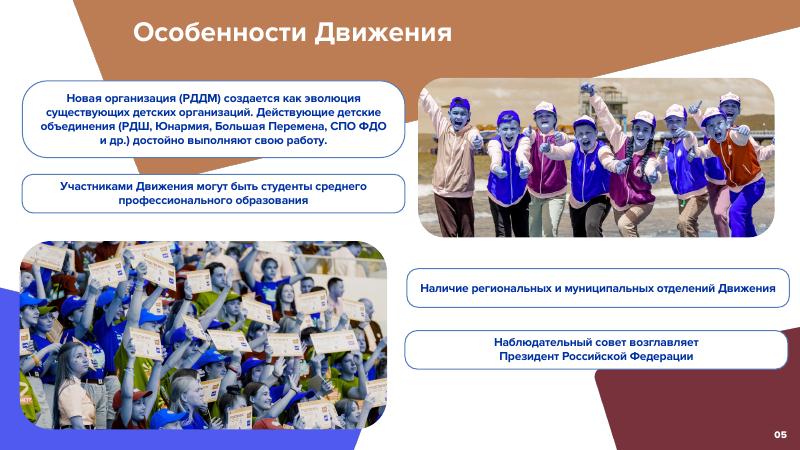 Особенности Движения

Новая организация (РДДМ) создается как эволюция существующих детских организаций. Действующие детские объединения (РДШ, Юнармия, Большая Перемена, СПО ФДО и др.) достойно выполняют свою работу.

Участниками Движения могут быть студенты среднего профессионального образования

Наличие региональных и муниципальных отделений Движения

Наблюдательный совет возглавляет Президент Российской Федерации

05